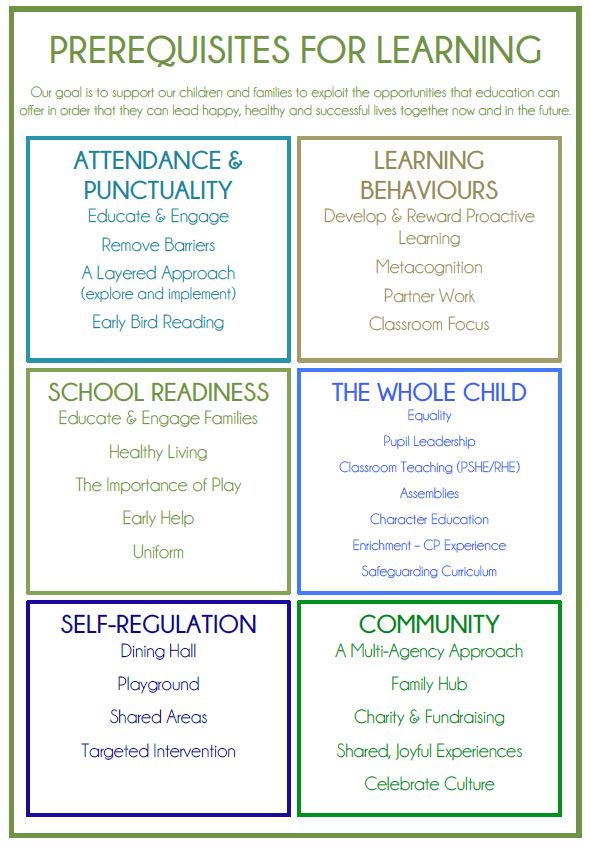 PREREQUISITES FOR LEARNING

Our goal is to support our children and families to exploit the opportunities that education can offer in order that they can lead happy, healthy and successful lives together now and in the future.

ATTENDANCE & PUNCTUALITY
Educate & Engage
Remove Barriers
A Layered Approach (explore and implement)
Early Bird Reading

LEARNING BEHAVIOURS
Develop & Reward Proactive Learning
Metacognition
Partner Work
Classroom Focus

SCHOOL READINESS
Educate & Engage Families
Healthy Living
The Importance of Play
Early Help
Uniform

THE WHOLE CHILD
Equality
Pupil Leadership
Classroom Teaching (PSHE/RHE)
Assemblies
Character Education
Enrichment – CP Experience
Safeguarding Curriculum

SELF-REGULATION
Dining Hall
Playground
Shared Areas
Targeted Intervention

COMMUNITY
A Multi-Agency Approach
Family Hub
Charity & Fundraising
Shared, Joyful Experiences
Celebrate Culture